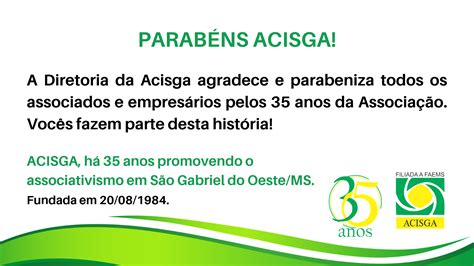 PARABÉNS ACISGA!

A Diretoria da Acisga agradece e parabeniza todos os associados e empresários pelos 35 anos da Associação. Vocês fazem parte desta história!

ACISGA, há 35 anos promovendo o associativismo em São Gabriel do Oeste/MS.

Fundada em 20/08/1984.

35 anos

FILIADA A FAEMS

ACISGA